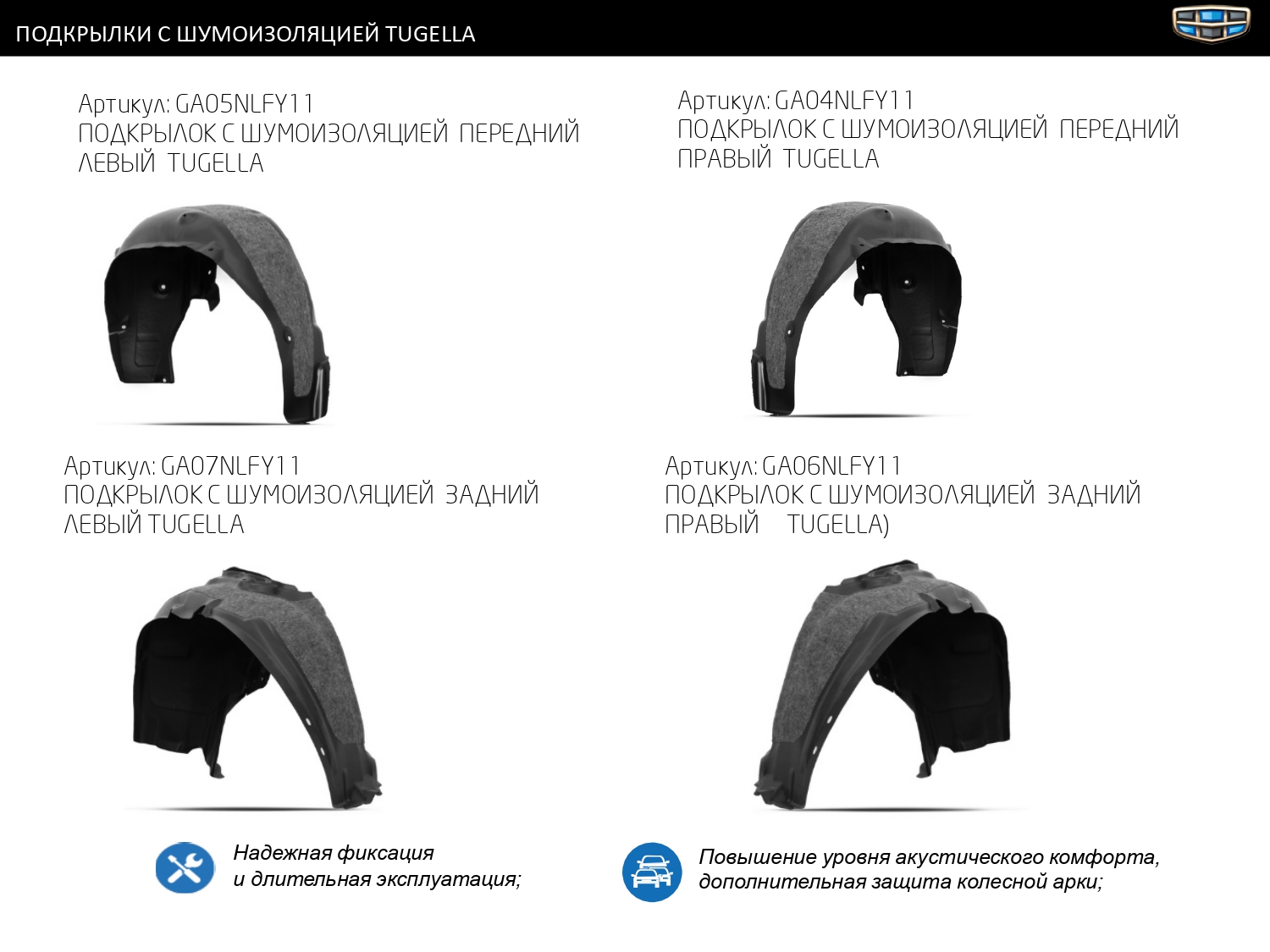 ПОДКРЫЛКИ С ШУМОИЗОЛЯЦИЕЙ TUGELLA

Артикул: GA05NLFY11
ПОДКРЫЛОК С ШУМОИЗОЛЯЦИЕЙ ПЕРЕДНИЙ ЛЕВЫЙ TUGELLA

Артикул: GA04NLFY11
ПОДКРЫЛОК С ШУМОИЗОЛЯЦИЕЙ ПЕРЕДНИЙ ПРАВЫЙ TUGELLA

Артикул: GA07NLFY11
ПОДКРЫЛОК С ШУМОИЗОЛЯЦИЕЙ ЗАДНИЙ ЛЕВЫЙ TUGELLA

Артикул: GA06NLFY11
ПОДКРЫЛОК С ШУМОИЗОЛЯЦИЕЙ ЗАДНИЙ ПРАВЫЙ TUGELLA)

Надежная фиксация и длительная эксплуатация;

Повышение уровня акустического комфорта, дополнительная защита колесной арки;